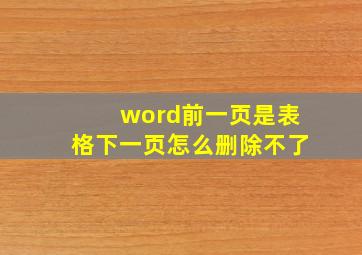 word前一页是表格下一页怎么删除不了